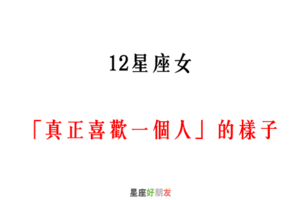 12星座女

「真正喜歡一個人」的樣子

星座好朋友